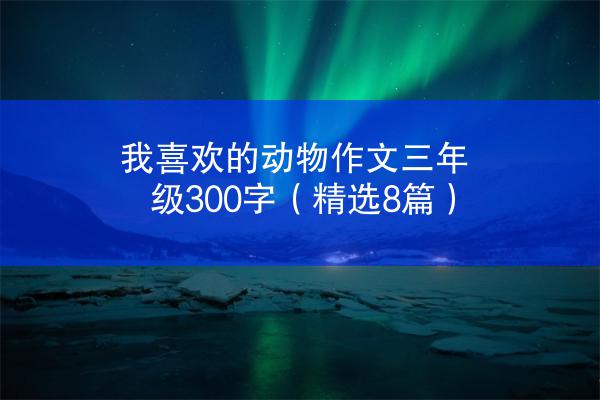 我喜欢的动物作文三年级300字（精选8篇）